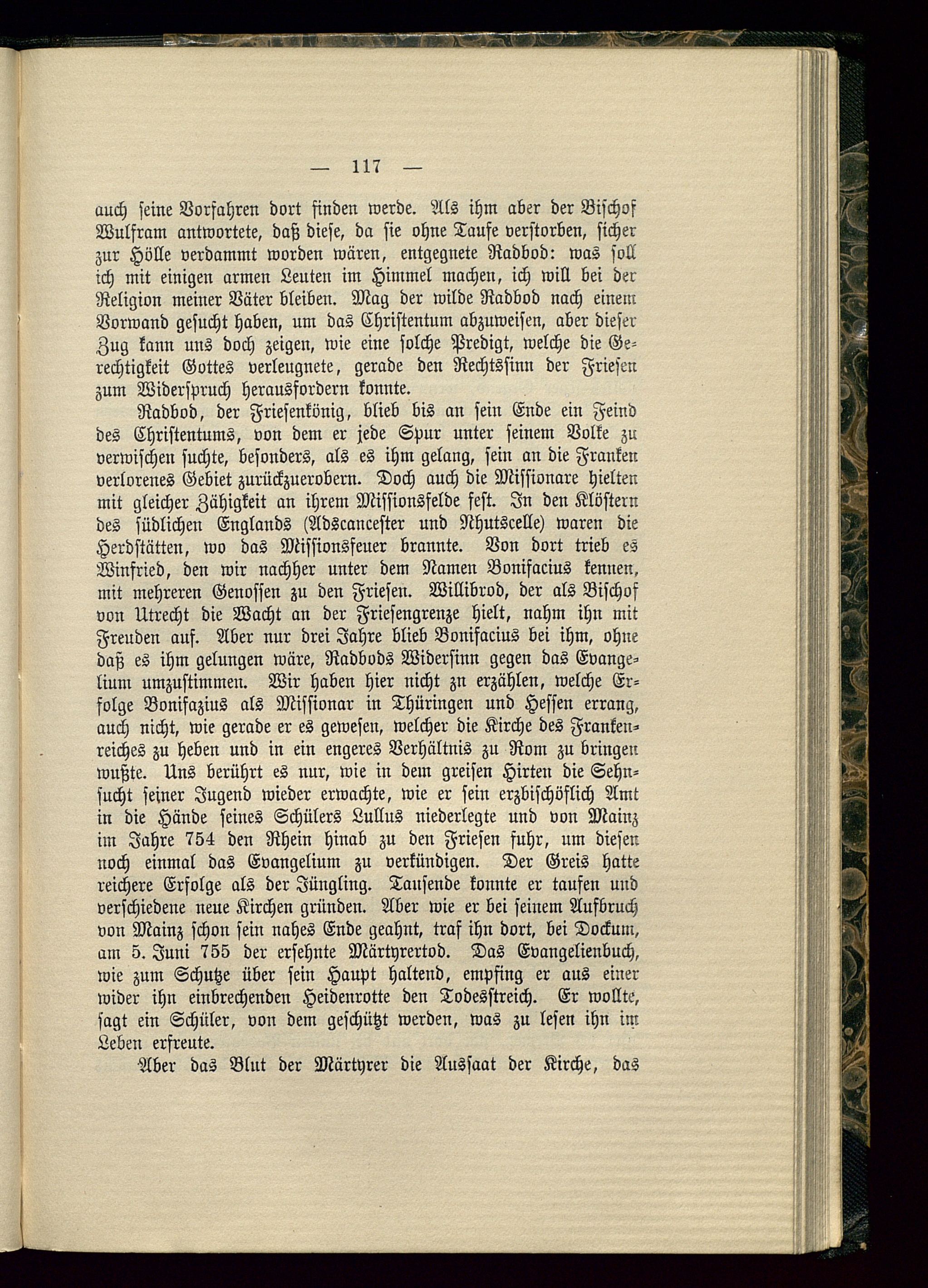 — 117 —

auch seine Vorfahren dort finden werde. Als ihm aber der Bischof Wulfram antwortete, daß diese, da sie ohne Taufe verstorben, sicher zur Hölle verdammt worden wären, entgegnete Radbod: was soll ich mit einigen armen Leuten im Himmel machen, ich will bei der Religion meiner Väter bleiben. Mag der wilde Radbod nach einem Vorwand gesucht haben, um das Christentum abzuweisen, aber dieser Zug kann uns doch zeigen, wie eine solche Predigt, welche die Gerechtigkeit Gottes verleugnete, gerade den Rechtssinn der Friesen zum Widerspruch herausfordern konnte.

Radbod, der Friesenkönig, blieb bis an sein Ende ein Feind des Christentums, von dem er jede Spur unter seinem Volke zu verwischen suchte, besonders, als es ihm gelang, sein an die Franken verlorenes Gebiet zurückzuerobern. Doch auch die Missionare hielten mit gleicher Zähigkeit an ihrem Missionsfelde fest. In den Klöstern des südlichen Englands (Adscancester und Nhutscelle) waren die Herdstätten, wo das Missionsfeuer brannte. Von dort trieb es Winfried, den wir nachher unter dem Namen Bonifacius kennen, mit mehreren Genossen zu den Friesen. Willibrod, der als Bischof von Utrecht die Wacht an der Friesengrenze hielt, nahm ihn mit Freuden auf. Aber nur drei Jahre blieb Bonifacius bei ihm, ohne daß es ihm gelungen wäre, Radbods Widersinn gegen das Evangelium umzustimmen. Wir haben hier nicht zn erzählen, welche Erfolge Bonifazius als Missionar in Thüringen und Hessen errang, auch nicht, wie gerade er es gewesen, welcher die Kirche des Frankenreiches zu heben und in ein engeres Verhältnis zu Rom zu bringen wußte. Uns berührt es nur, wie in dem greisen Hirten die Sehnsucht seiner Jugend wieder erwachte, wie er sein erzbischöflich Amt in die Hände seines Schülers Lullus niederlegte und von Mainz im Jahre 754 den Rhein hinab zu den Friesen fuhr, um diesen noch einmal das Evangelium zu verkündigen. Der Greis hatte reichere Erfolge als der Jüngling. Tausende konnte er taufen und verschiedene neue Kirchen gründen. Aber wie er bei seinem Aufbruch von Mainz schon sein nahes Ende geahnt, traf ihn dort, bei Dockum, am 5. Juni 755 der ersehnte Märtyrertod. Das Evangelienbuch, wie zum Schutze über sein Haupt haltend, empfing er aus einer wider ihn einbrechenden Heidenrotte den Todesstreich. Er wollte, sagt ein Schüler, von dem geschützt werden, was zu lesen ihn im Leben erfreute.

Aber das Blut der Märtyrer die Aussaat der Kirche, das